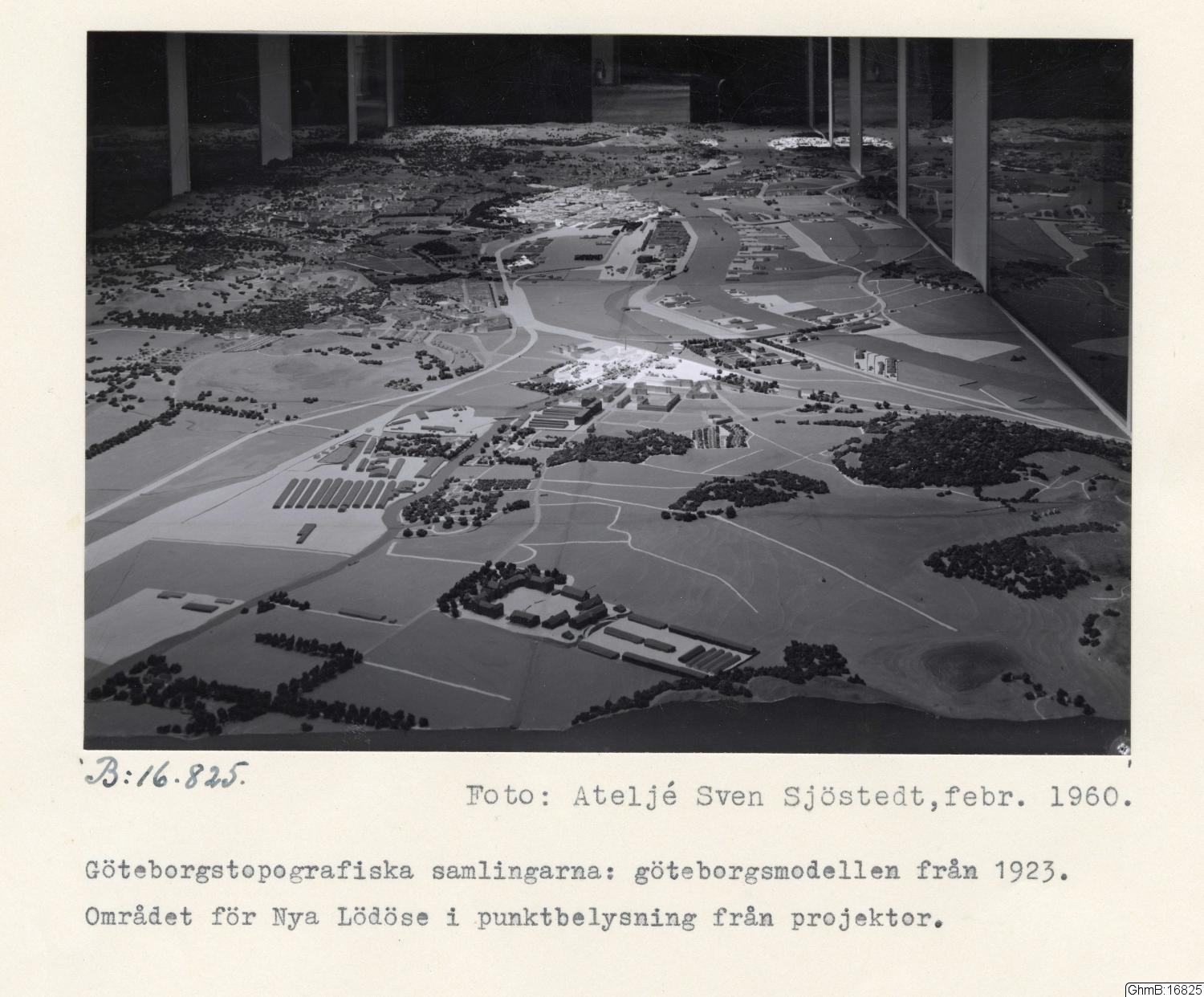 B:16.825.

Foto: Ateljé Sven Sjöstedt,febr. 1960.

Göteborgstopografiska samlingarna: göteborgsmodellen från 1923. Området för Nya Lödöse i punktbelysning från projektor.

GhmB:16825